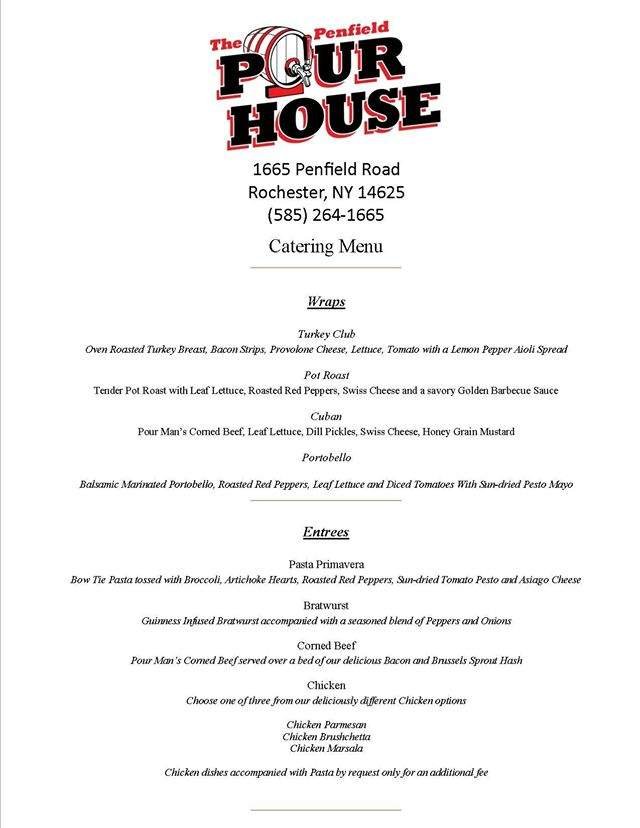 The Penfield
POUR HOUSE

1665 Penfield Road
Rochester, NY 14625
(585) 264-1665

Catering Menu

Wraps

Turkey Club
Oven Roasted Turkey Breast, Bacon Strips, Provolone Cheese, Lettuce, Tomato with a Lemon Pepper Aioli Spread

Pot Roast
Tender Pot Roast with Leaf Lettuce, Roasted Red Peppers, Swiss Cheese and a savory Golden Barbecue Sauce

Cuban
Pour Man's Corned Beef, Leaf Lettuce, Dill Pickles, Swiss Cheese, Honey Grain Mustard

Portobello

Balsamic Marinated Portobello, Roasted Red Peppers, Leaf Lettuce and Diced Tomatoes With Sun-dried Pesto Mayo

Entrees

Pasta Primavera
Bow Tie Pasta tossed with Broccoli, Artichoke Hearts, Roasted Red Peppers, Sun-dried Tomato Pesto and Asiago Cheese

Bratwurst
Guinness Infused Bratwurst accompanied with a seasoned blend of Peppers and Onions

Corned Beef
Pour Man's Corned Beef served over a bed of our delicious Bacon and Brussels Sprout Hash

Chicken
Choose one of three from our deliciously different Chicken options

Chicken Parmesan
Chicken Brushchetta
Chicken Marsala

Chicken dishes accompanied with Pasta by request only for an additional fee